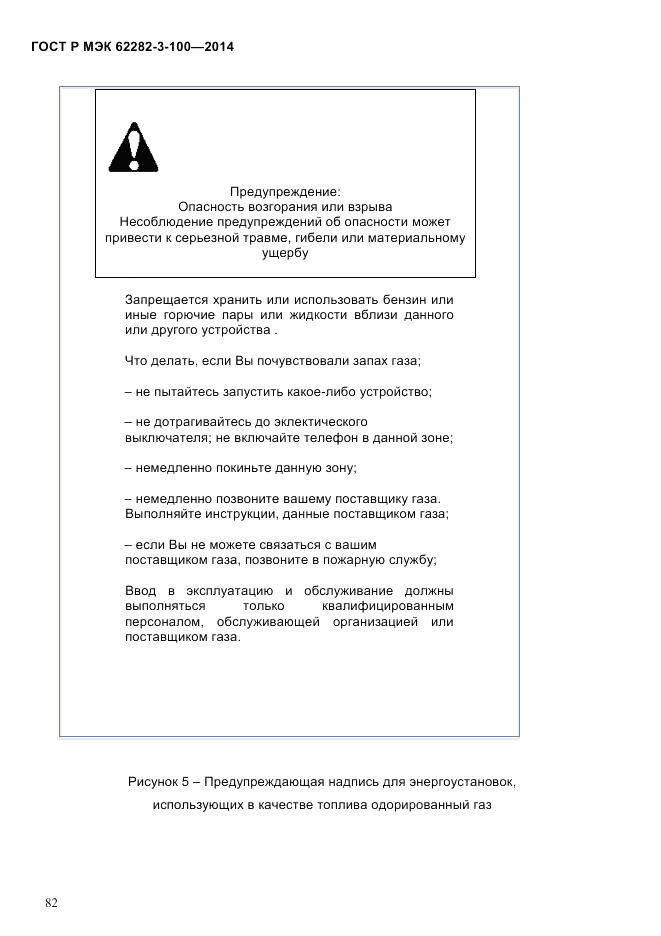 ГОСТ Р МЭК 62282-3-100—2014

Предупреждение:
Опасность возгорания или взрыва
Несоблюдение предупреждений об опасности может привести к серьезной травме, гибели или материальному ущербу

Запрещается хранить или использовать бензин или иные горючие пары или жидкости вблизи данного или другого устройства .

Что делать, если Вы почувствовали запах газа;

– не пытайтесь запустить какое-либо устройство;

– не дотрагивайтесь до эклектического выключателя; не включайте телефон в данной зоне;

– немедленно покиньте данную зону;

– немедленно позвоните вашему поставщику газа. Выполняйте инструкции, данные поставщиком газа;

– если Вы не можете связаться с вашим поставщиком газа, позвоните в пожарную службу;

Ввод в эксплуатацию и обслуживание должны выполняться только квалифицированным персоналом, обслуживающей организацией или поставщиком газа.

Рисунок 5 – Предупреждающая надпись для энергоустановок, использующих в качестве топлива одорированный газ

82